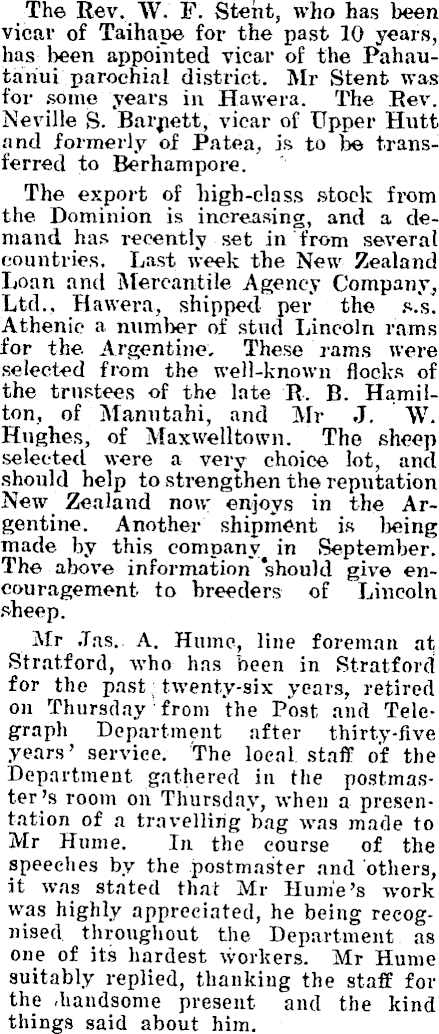 The Rev. W. F. Stent, who has been vicar of Taihape for the past 10 years, has been appointed vicar of the Pahautanui parochial district. Mr Stent was for some years in Hawera. The Rev. Neville S. Barnett, vicar of Upper Hutt and formerly of Patea, is to be transferred to Berhampore.

The export of high-class stock from the Dominion is increasing, and a demand has recently set in from several countries. Last week the New Zealand Loan and Mercantile Agency Company, Ltd., Hawera, shipped per the s.s. Athenic a number of stud Lincoln rams for the Argentine. These rams were selected from the well-known flocks of the trustees of the late R. B. Hamilton, of Manutahi, and Mr J. W. Hughes, of Maxwelltown. The sheep selected were a very choice lot, and should help to strengthen the reputation New Zealand now enjoys in the Argentine. Another shipment is being made by this company in September. The above information should give encouragement to breeders of Lincoln sheep.

Mr Jas. A. Hume, line foreman at Stratford, who has been in Stratford for the past twenty-six years, retired on Thursday from the Post and Telegraph Department after thirty-five years' service. The local staff of the Department gathered in the postmaster's room on Thursday, when a presentation of a travelling bag was made to Mr Hume. In the course of the speeches by the postmaster and others, it was stated that Mr Hume's work was highly appreciated, he being recognised throughout the Department as one of its hardest workers. Mr Hume suitably replied, thanking the staff for the handsome present and the kind things said about him.